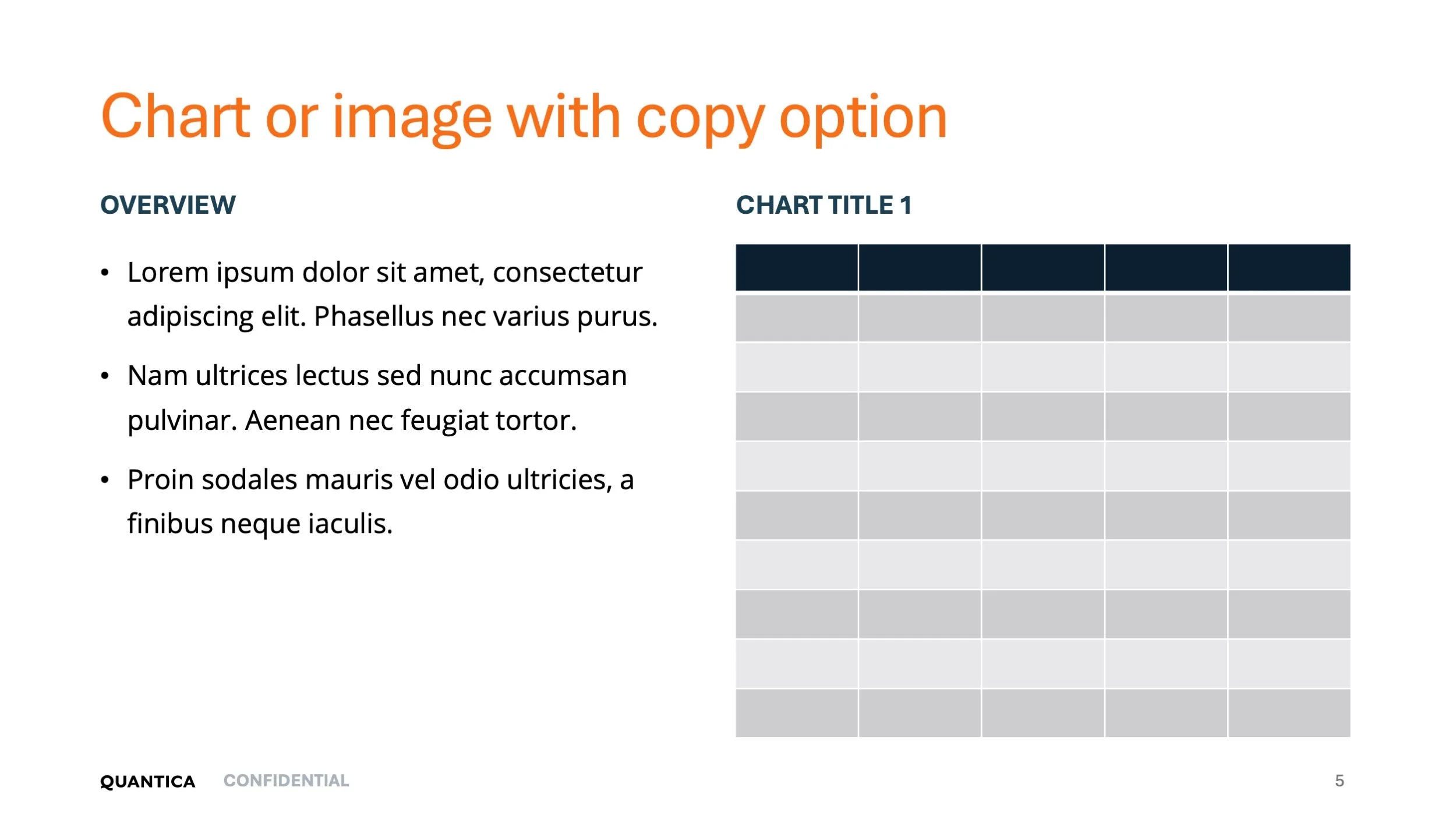 Chart or image with copy option

OVERVIEW

• Lorem ipsum dolor sit amet, consectetur adipiscing elit. Phasellus nec varius purus.

• Nam ultrices lectus sed nunc accumsan pulvinar. Aenean nec feugiat tortor.

• Proin sodales mauris vel odio ultricies, a finibus neque iaculis.

CHART TITLE 1

QUANTICA CONFIDENTIAL 5